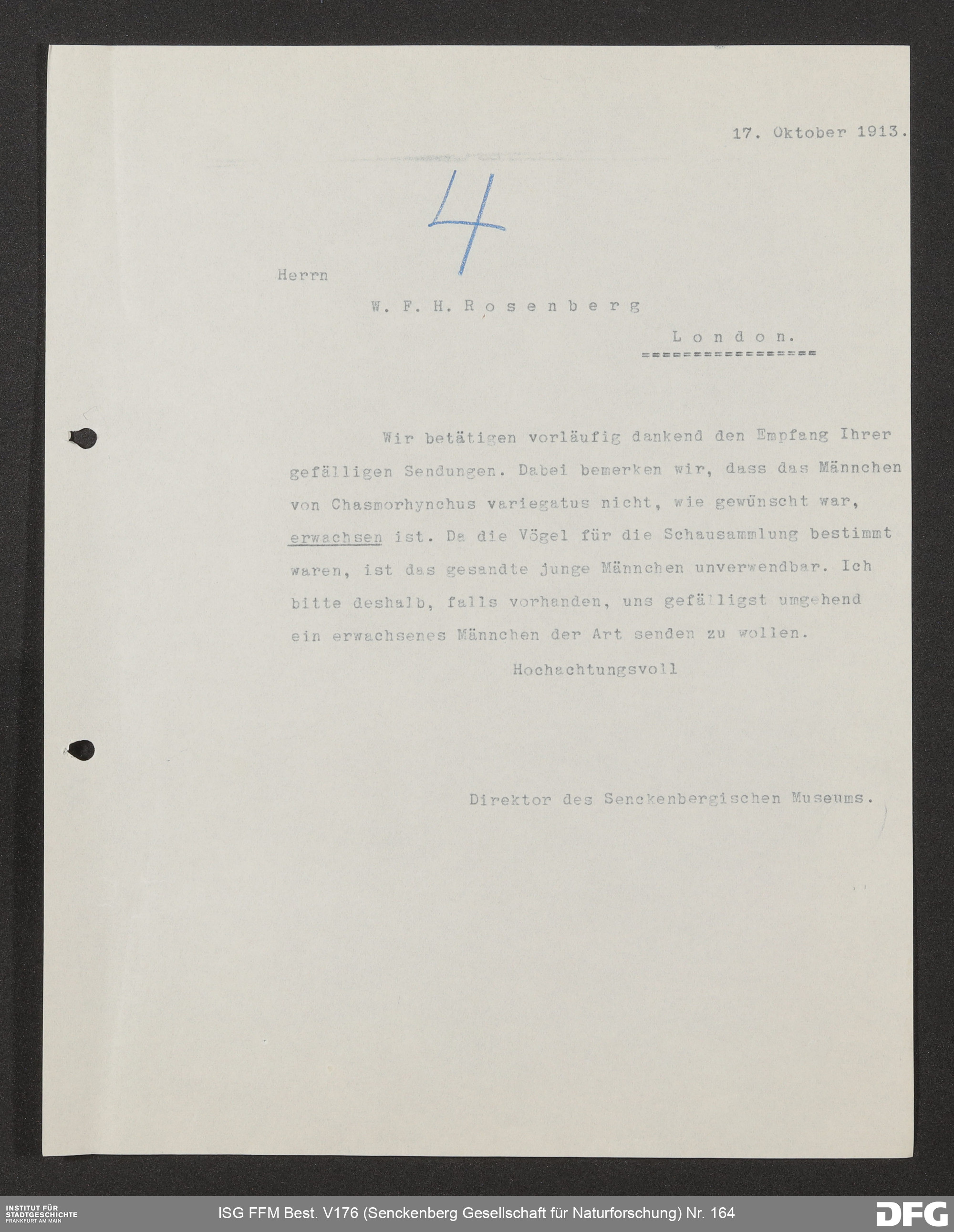 17. Oktober 1913.

4

Herrn

W. F. H. Rosenberg

London.

Wir betätigen vorläufig dankend den Empfang Ihrer gefälligen Sendungen. Dabei bemerken wir, dass das Männchen von Chasmorhynchus variegatus nicht, wie gewünscht war, erwachsen ist. Da die Vögel für die Schausammlung bestimmt waren, ist das gesandte junge Männchen unverwendbar. Ich bitte deshalb, falls vorhanden, uns gefälligst umgehend ein erwachsenes Männchen der Art senden zu wollen.

Hochachtungsvoll

Direktor des Senckenbergischen Museums.

INSTITUT FÜR STADTGESCHICHTE FRANKFURT AM MAIN

ISG FFM Best. V176 (Senckenberg Gesellschaft für Naturforschung) Nr. 164

DFG